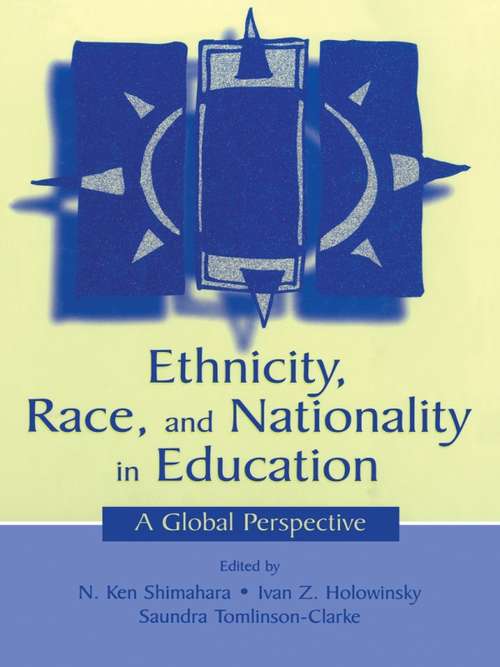 Ethnicity, Race, and Nationality in Education

A Global Perspective

Edited by
N. Ken Shimahara • Ivan Z. Holowinsky
Saundra Tomlinson-Clarke